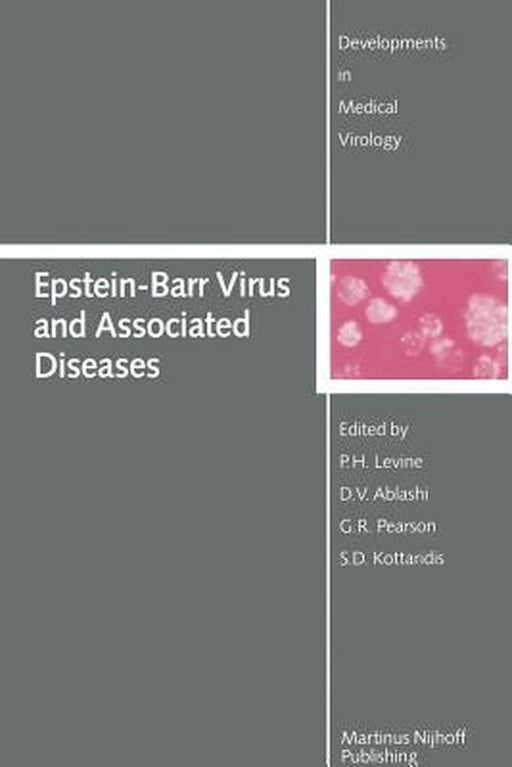 Developments
in
Medical
Virology

Epstein-Barr Virus and Associated Diseases

Edited by
P.H. Levine
D.V. Ablashi
G.R. Pearson
S.D. Kottaridis

Martinus Nijhoff Publishing